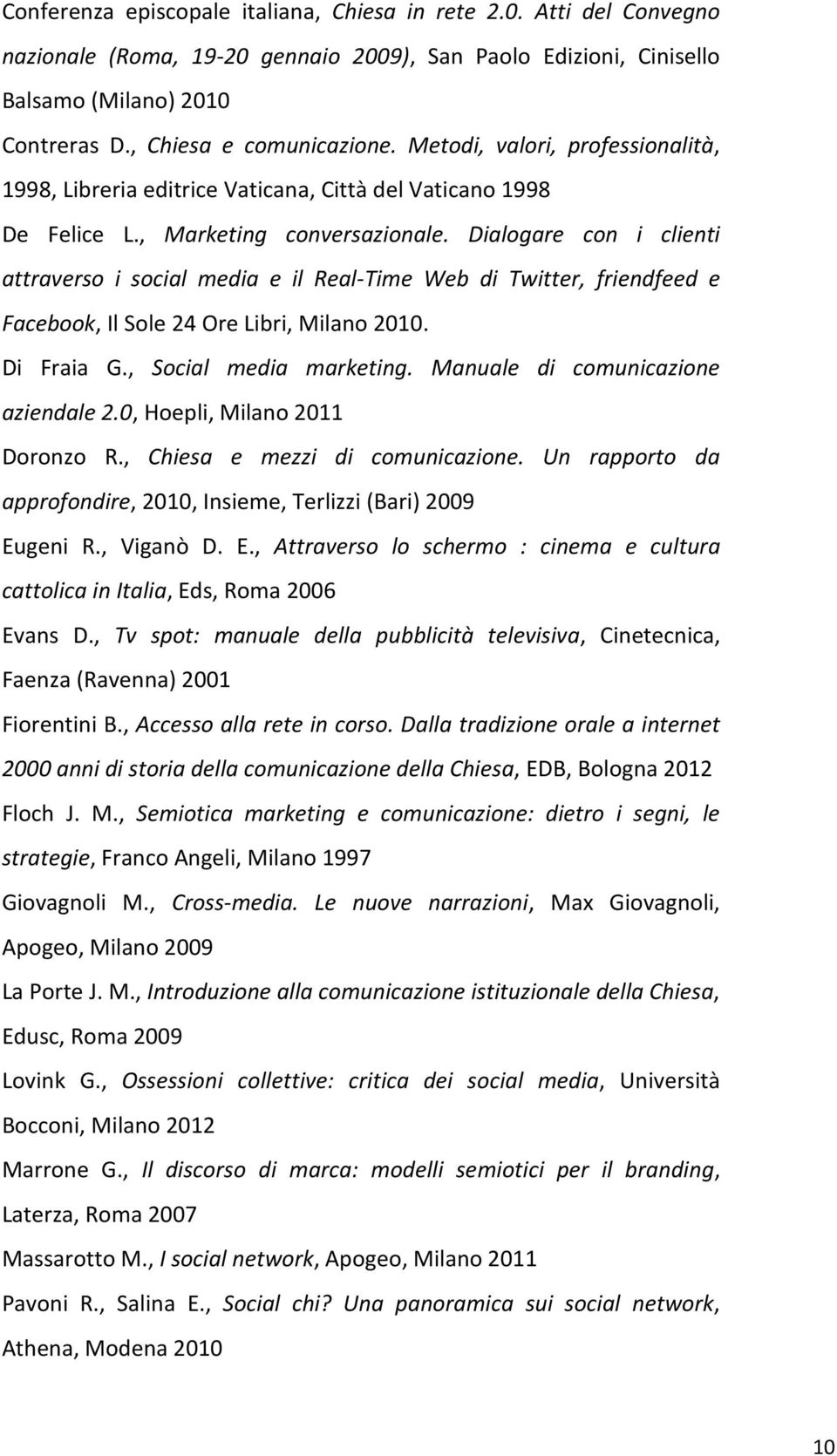 Conferenza episcopale italiana, Chiesa in rete 2.0. Atti del Convegno nazionale (Roma, 19-20 gennaio 2009), San Paolo Edizioni, Cinisello Balsamo (Milano) 2010

Contreras D., Chiesa e comunicazione. Metodi, valori, professionalità, 1998, Libreria editrice Vaticana, Città del Vaticano 1998

De Felice L., Marketing conversazionale. Dialogare con i clienti attraverso i social media e il Real-Time Web di Twitter, friendfeed e Facebook, Il Sole 24 Ore Libri, Milano 2010.

Di Fraia G., Social media marketing. Manuale di comunicazione aziendale 2.0, Hoepli, Milano 2011

Doronzo R., Chiesa e mezzi di comunicazione. Un rapporto da approfondire, 2010, Insieme, Terlizzi (Bari) 2009

Eugeni R., Viganò D. E., Attraverso lo schermo : cinema e cultura cattolica in Italia, Eds, Roma 2006

Evans D., Tv spot: manuale della pubblicità televisiva, Cinetecnica, Faenza (Ravenna) 2001

Fiorentini B., Accesso alla rete in corso. Dalla tradizione orale a internet 2000 anni di storia della comunicazione della Chiesa, EDB, Bologna 2012

Floch J. M., Semiotica marketing e comunicazione: dietro i segni, le strategie, Franco Angeli, Milano 1997

Giovagnoli M., Cross-media. Le nuove narrazioni, Max Giovagnoli, Apogeo, Milano 2009

La Porte J. M., Introduzione alla comunicazione istituzionale della Chiesa, Edusc, Roma 2009

Lovink G., Ossessioni collettive: critica dei social media, Università Bocconi, Milano 2012

Marrone G., Il discorso di marca: modelli semiotici per il branding, Laterza, Roma 2007

Massarotto M., I social network, Apogeo, Milano 2011

Pavoni R., Salina E., Social chi? Una panoramica sui social network, Athena, Modena 2010

10